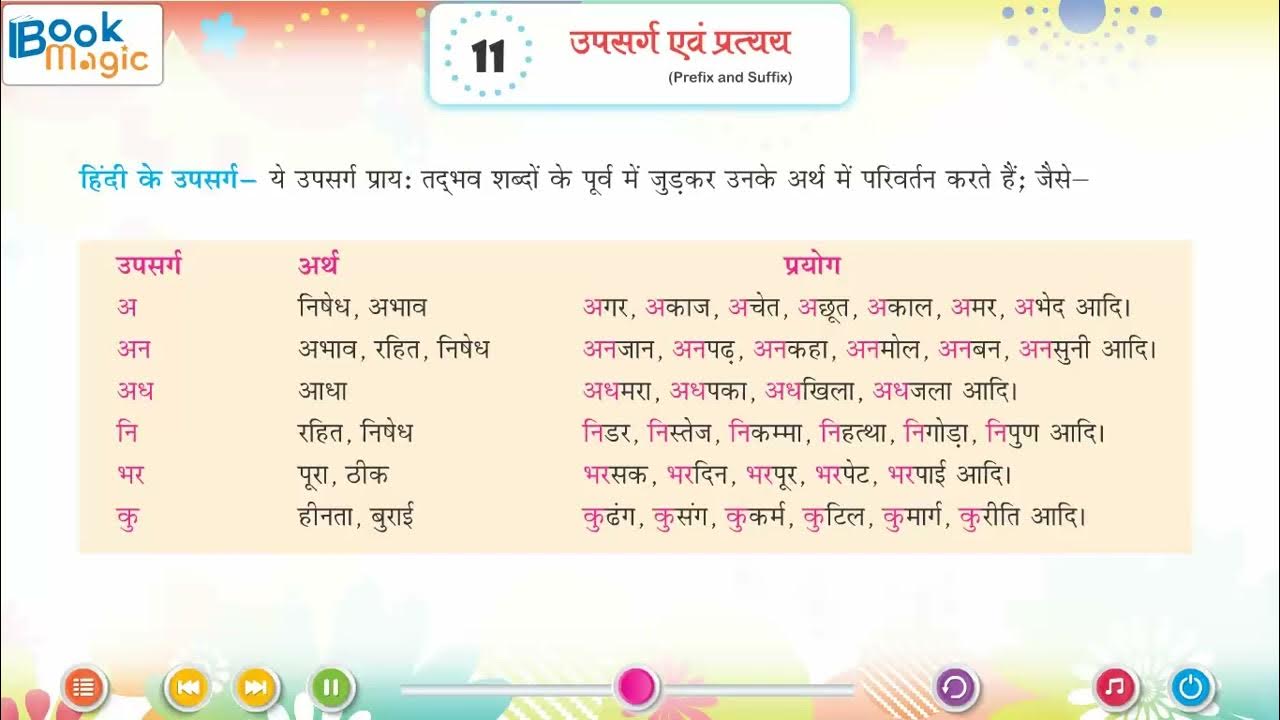 Book Magic

11

उपसर्ग एवं प्रत्यय

(Prefix and Suffix)

हिंदी के उपसर्ग– ये उपसर्ग प्राय: तद्भव शब्दों के पूर्व में जुड़कर उनके अर्थ में परिवर्तन करते हैं; जैसे–

| उपसर्ग | अर्थ | प्रयोग |
|---|---|---|
| अ | निषेध, अभाव | अगर, अकाज, अचेत, अछूत, अकाल, अमर, अभेद आदि। |
| अन | अभाव, रहित, निषेध | अनजान, अनपढ़, अनकहा, अनमोल, अनबन, अनसुनी आदि। |
| अध | आधा | अधमरा, अधपका, अधखिला, अधजला आदि। |
| नि | रहित, निषेध | निडर, निस्तेज, निकम्मा, निहत्था, निगोड़ा, निपुण आदि। |
| भर | पूरा, ठीक | भरसक, भरदिन, भरपूर, भरपेट, भरपाई आदि। |
| कु | हीनता, बुराई | कुढंग, कुसंग, कुकर्म, कुटिल, कुमार्ग, कुरीति आदि। |